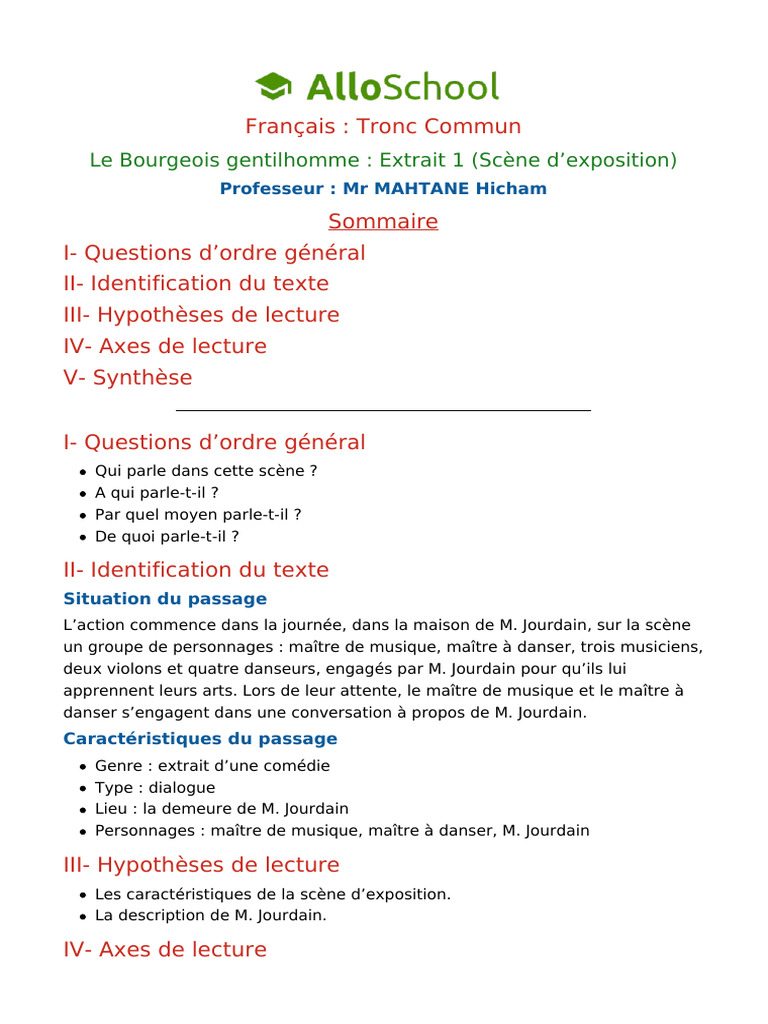 AlloSchool

Français : Tronc Commun

Le Bourgeois gentilhomme : Extrait 1 (Scène d'exposition)

Professeur : Mr MAHTANE Hicham

Sommaire

I- Questions d'ordre général
II- Identification du texte
III- Hypothèses de lecture
IV- Axes de lecture
V- Synthèse

I- Questions d'ordre général

• Qui parle dans cette scène ?
• A qui parle-t-il ?
• Par quel moyen parle-t-il ?
• De quoi parle-t-il ?

II- Identification du texte

Situation du passage

L'action commence dans la journée, dans la maison de M. Jourdain, sur la scène un groupe de personnages : maître de musique, maître à danser, trois musiciens, deux violons et quatre danseurs, engagés par M. Jourdain pour qu'ils lui apprennent leurs arts. Lors de leur attente, le maître de musique et le maître à danser s'engagent dans une conversation à propos de M. Jourdain.

Caractéristiques du passage

• Genre : extrait d'une comédie
• Type : dialogue
• Lieu : la demeure de M. Jourdain
• Personnages : maître de musique, maître à danser, M. Jourdain

III- Hypothèses de lecture

• Les caractéristiques de la scène d'exposition.
• La description de M. Jourdain.

IV- Axes de lecture